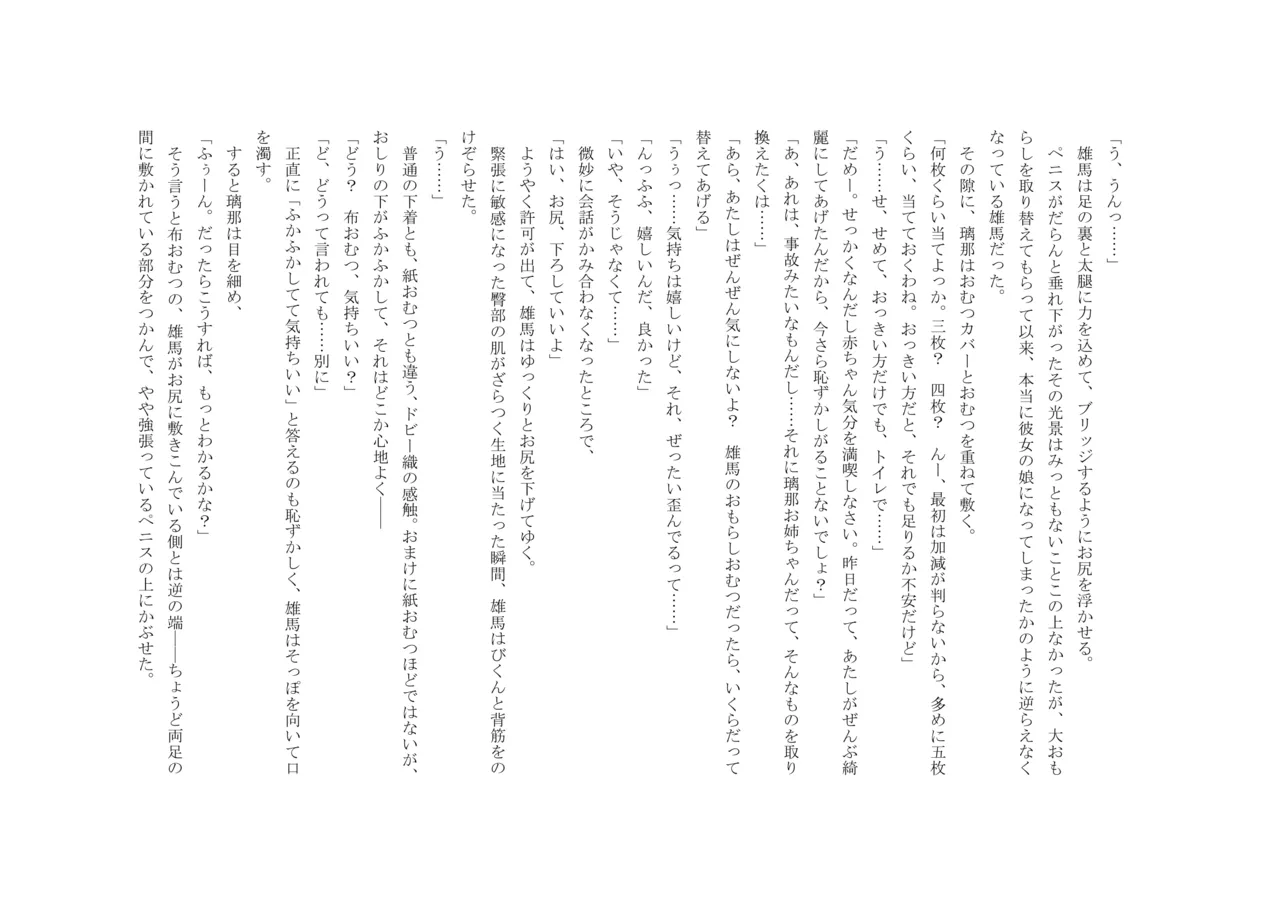 「う、うんっ……」
雄馬は足の裏と太腿に力を込めて、ブリッジするようにお尻を浮かせる。
ペニスがだらんと垂れ下がったその光景はみっともないことこの上なかったが、大おもらしを取り替えてもらって以来、本当に彼女の娘になってしまったかのように逆らえなくなっている雄馬だった。
その隙に、璃那はおむつカバーとおむつを重ねて敷く。
「何枚くらい当てよっか。三枚？　四枚？　んー、最初は加減が判らないから、多めに五枚くらい、当てておくわね。おっきい方だと、それでも足りるか不安だけど」
「う……せ、せめて、おっきい方だけでも、トイレで……」
「だめー。せっかくなんだし赤ちゃん気分を満喫しなさい。昨日だって、あたしがぜんぶ綺麗にしてあげたんだから、今さら恥ずかしがることないでしょ？」
「あ、あれは、事故みたいなもんだし……それに璃那お姉ちゃんだって、そんなものを取り換えたくは……」
「あら、あたしはぜんぜん気にしないよ？　雄馬のおもらしおむつだったら、いくらだって替えてあげる」
「うぅっ……気持ちは嬉しいけど、それ、ぜったい歪んでるって……」
「んっふふ、嬉しいんだ、良かった」
「いや、そうじゃなくて……」
微妙に会話がかみ合わなくなったところで、
「はい、お尻、下ろしていいよ」
ようやく許可が出て、雄馬はゆっくりとお尻を下げてゆく。
緊張に敏感になった臀部の肌がざらつく生地に当たった瞬間、雄馬はびくんと背筋をのけぞらせた。
「う……」
普通の下着とも、紙おむつとも違う、ドビー織の感触。おまけに紙おむつほどではないが、おしりの下がふかふかして、それはどこか心地よく――
「どう？　布おむつ、気持ちいい？」
「ど、どうって言われても……別に」
正直に「ふかふかしてて気持ちいい」と答えるのも恥ずかしく、雄馬はそっぽを向いて口を濁す。
すると璃那は目を細め、
「ふぅーん。だったらこうすれば、もっとわかるかな？」
そう言うと布おむつの、雄馬がお尻に敷きこんでいる側とは逆の端――ちょうど両足の間に敷かれている部分をつかんで、やや強張っているペニスの上にかぶせた。